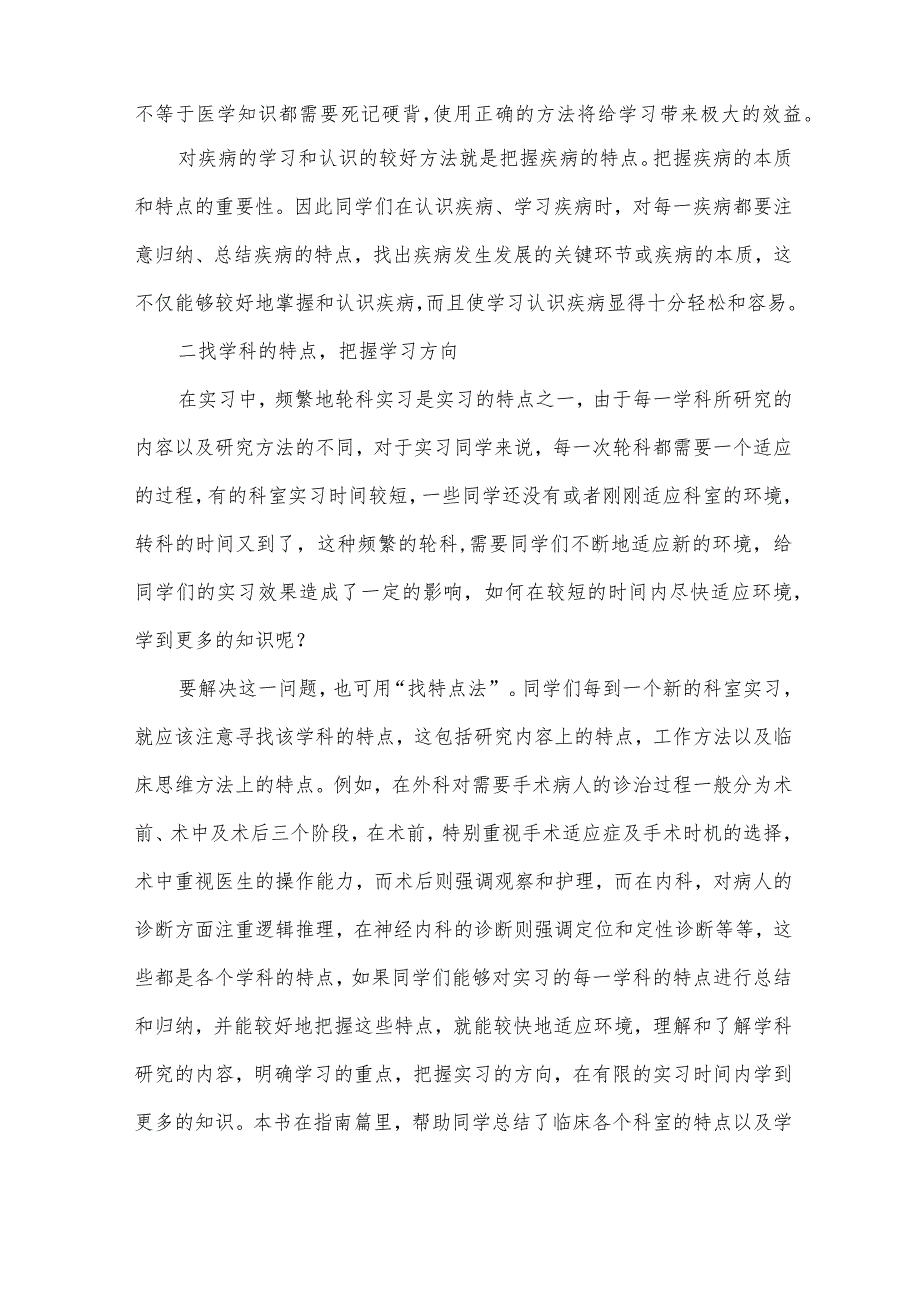 不等于医学知识都需要死记硬背,使用正确的方法将给学习带来极大的效益。

对疾病的学习和认识的较好方法就是把握疾病的特点。把握疾病的本质和特点的重要性。因此同学们在认识疾病、学习疾病时，对每一疾病都要注意归纳、总结疾病的特点，找出疾病发生发展的关键环节或疾病的本质，这不仅能够较好地掌握和认识疾病,而且使学习认识疾病显得十分轻松和容易。

二找学科的特点，把握学习方向

在实习中，频繁地轮科实习是实习的特点之一，由于每一学科所研究的内容以及研究方法的不同，对于实习同学来说，每一次轮科都需要一个适应的过程,有的科室实习时间较短，一些同学还没有或者刚刚适应科室的环境，转科的时间又到了，这种频繁的轮科,需要同学们不断地适应新的环境，给同学们的实习效果造成了一定的影响，如何在较短的时间内尽快适应环境，学到更多的知识呢？

要解决这一问题，也可用“找特点法”。同学们每到一个新的科室实习，就应该注意寻找该学科的特点，这包括研究内容上的特点，工作方法以及临床思维方法上的特点。例如，在外科对需要手术病人的诊治过程一般分为术前、术中及术后三个阶段，在术前，特别重视手术适应症及手术时机的选择，术中重视医生的操作能力，而术后则强调观察和护理，而在内科，对病人的诊断方面注重逻辑推理，在神经内科的诊断则强调定位和定性诊断等等，这些都是各个学科的特点，如果同学们能够对实习的每一学科的特点进行总结和归纳，并能较好地把握这些特点，就能较快地适应环境，理解和了解学科研究的内容，明确学习的重点，把握实习的方向，在有限的实习时间内学到更多的知识。本书在指南篇里，帮助同学总结了临床各个科室的特点以及学